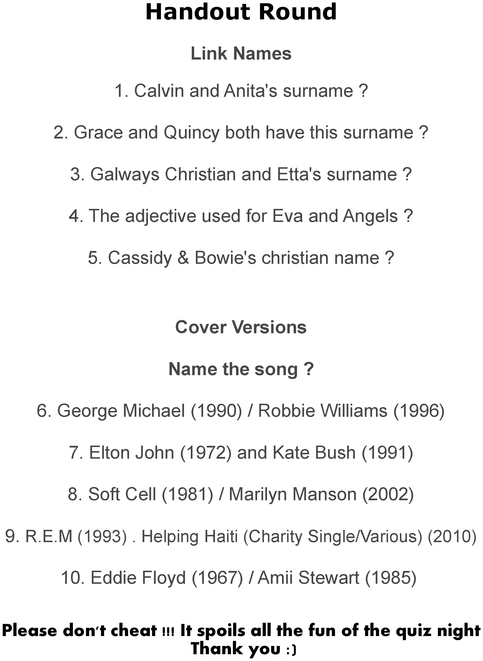 Handout Round

Link Names

1. Calvin and Anita's surname ?

2. Grace and Quincy both have this surname ?

3. Galways Christian and Etta's surname ?

4. The adjective used for Eva and Angels ?

5. Cassidy & Bowie's christian name ?

Cover Versions

Name the song ?

6. George Michael (1990) / Robbie Williams (1996)

7. Elton John (1972) and Kate Bush (1991)

8. Soft Cell (1981) / Marilyn Manson (2002)

9. R.E.M (1993) . Helping Haiti (Charity Single/Various) (2010)

10. Eddie Floyd (1967) / Amii Stewart (1985)

Please don't cheat !!! It spoils all the fun of the quiz night
Thank you :)